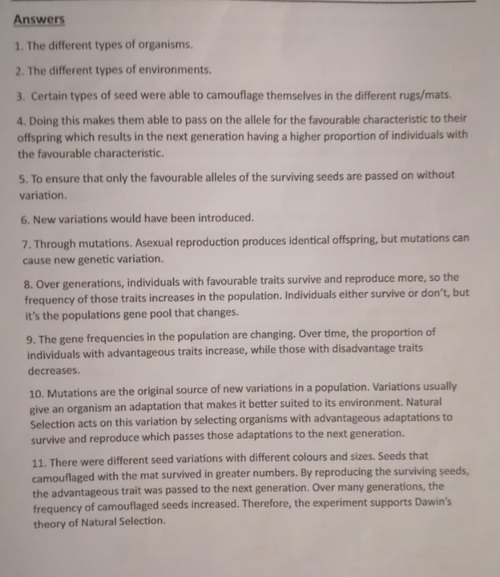 Answers

1. The different types of organisms.

2. The different types of environments.

3. Certain types of seed were able to camouflage themselves in the different rugs/mats.

4. Doing this makes them able to pass on the allele for the favourable characteristic to their offspring which results in the next generation having a higher proportion of individuals with the favourable characteristic.

5. To ensure that only the favourable alleles of the surviving seeds are passed on without variation.

6. New variations would have been introduced.

7. Through mutations. Asexual reproduction produces identical offspring, but mutations can cause new genetic variation.

8. Over generations, individuals with favourable traits survive and reproduce more, so the frequency of those traits increases in the population. Individuals either survive or don't, but it's the populations gene pool that changes.

9. The gene frequencies in the population are changing. Over time, the proportion of individuals with advantageous traits increase, while those with disadvantage traits decreases.

10. Mutations are the original source of new variations in a population. Variations usually give an organism an adaptation that makes it better suited to its environment. Natural Selection acts on this variation by selecting organisms with advantageous adaptations to survive and reproduce which passes those adaptations to the next generation.

11. There were different seed variations with different colours and sizes. Seeds that camouflaged with the mat survived in greater numbers. By reproducing the surviving seeds, the advantageous trait was passed to the next generation. Over many generations, the frequency of camouflaged seeds increased. Therefore, the experiment supports Dawin's theory of Natural Selection.